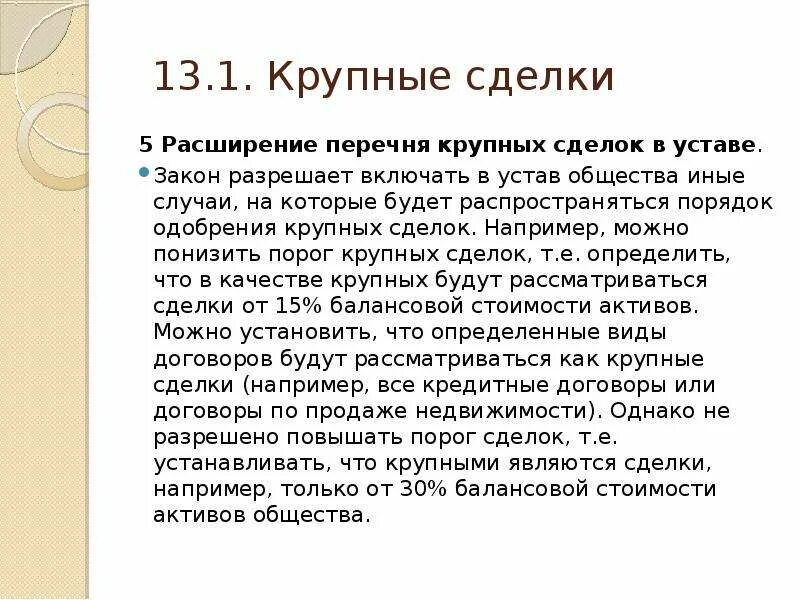 13.1. Крупные сделки

5 Расширение перечня крупных сделок в уставе.

Закон разрешает включать в устав общества иные случаи, на которые будет распространяться порядок одобрения крупных сделок. Например, можно понизить порог крупных сделок, т.е. определить, что в качестве крупных будут рассматриваться сделки от 15% балансовой стоимости активов. Можно установить, что определенные виды договоров будут рассматриваться как крупные сделки (например, все кредитные договоры или договоры по продаже недвижимости). Однако не разрешено повышать порог сделок, т.е. устанавливать, что крупными являются сделки, например, только от 30% балансовой стоимости активов общества.